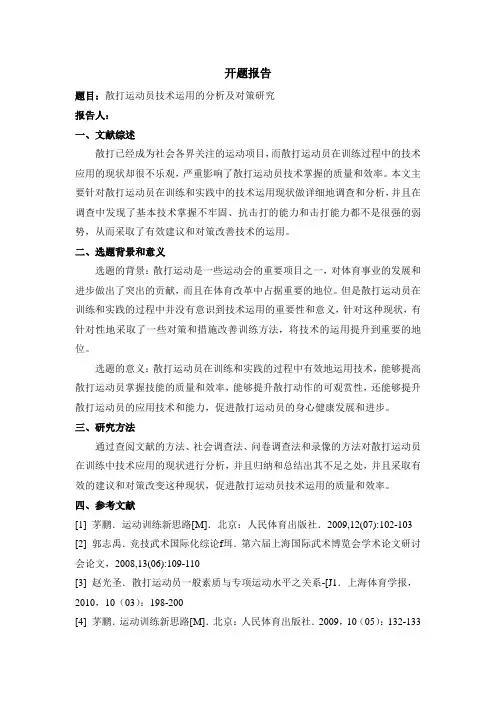 开题报告

题目：散打运动员技术运用的分析及对策研究

报告人：

一、文献综述

散打已经成为社会各界关注的运动项目，而散打运动员在训练过程中的技术应用的现状却很不乐观，严重影响了散打运动员技术掌握的质量和效率。本文主要针对散打运动员在训练和实践中的技术运用现状做详细地调查和分析，并且在调查中发现了基本技术掌握不牢固、抗击打的能力和击打能力都不是很强的弱势，从而采取了有效建议和对策改善技术的运用。

二、选题背景和意义

选题的背景：散打运动是一些运动会的重要项目之一，对体育事业的发展和进步做出了突出的贡献，而且在体育改革中占据重要的地位。但是散打运动员在训练和实践的过程中并没有意识到技术运用的重要性和意义，针对这种现状，有针对性地采取了一些对策和措施改善训练方法，将技术的运用提升到重要的地位。

选题的意义：散打运动员在训练和实践的过程中有效地运用技术，能够提高散打运动员掌握技能的质量和效率，能够提升散打动作的可观赏性，还能够提升散打运动员的应用技术和能力，促进散打运动员的身心健康发展和进步。

三、研究方法

通过查阅文献的方法、社会调查法、问卷调查法和录像的方法对散打运动员在训练中技术应用的现状进行分析，并且归纳和总结出其不足之处，并且采取有效的建议和对策改变这种现状，促进散打运动员技术运用的质量和效率。

四、参考文献

[1] 茅鹏．运动训练新思路[M]．北京：人民体育出版社．2009,12(07):102-103

[2] 郭志禹．竞技武术国际化综论f珥．第六届上海国际武术博览会学术论文研讨会论文，2008,13(06):109-110

[3] 赵光圣．散打运动员一般素质与专项运动水平之关系-[J1．上海体育学报，2010，10（03）：198-200

[4] 茅鹏．运动训练新思路[M]．北京：人民体育出版社．2009，10（05）：132-133